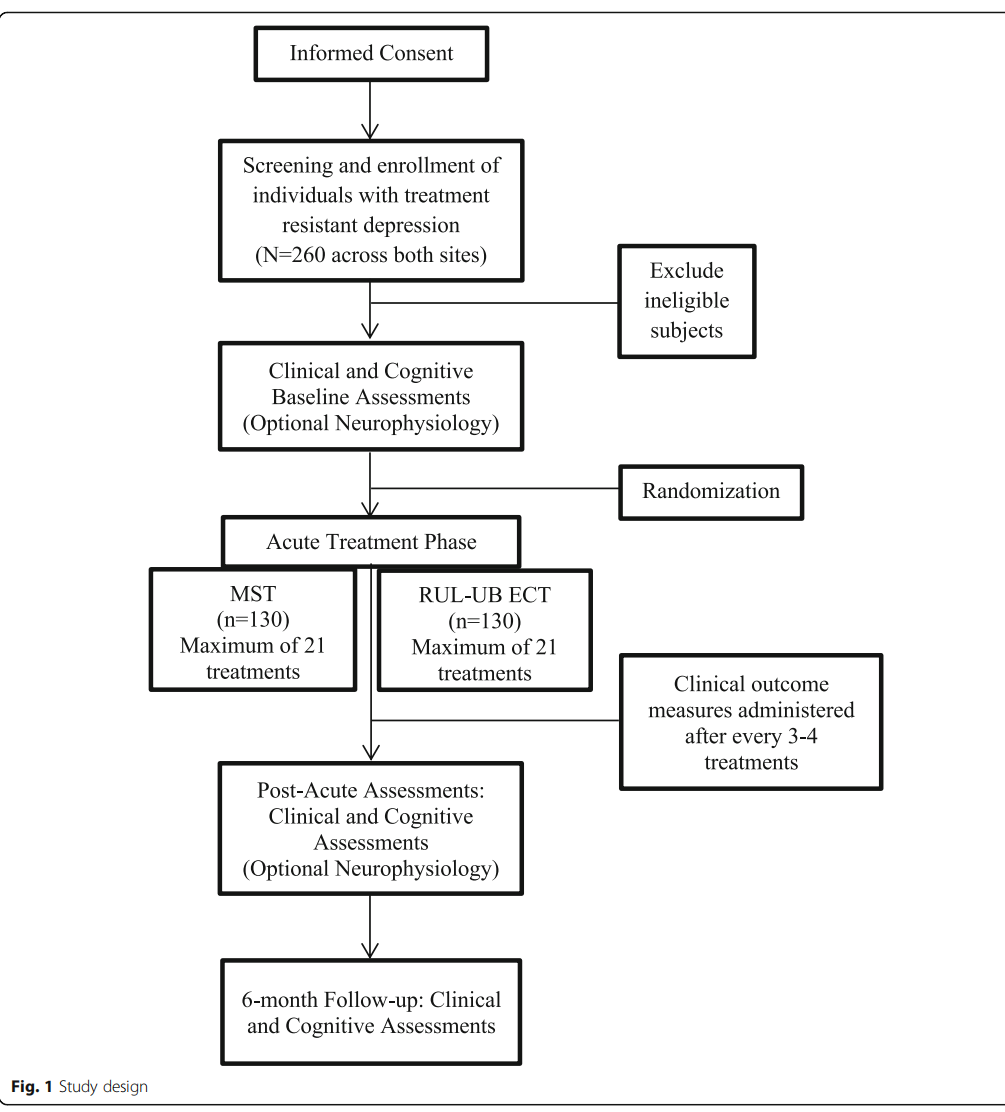 Informed Consent

Screening and enrollment of individuals with treatment resistant depression (N=260 across both sites)

Exclude ineligible subjects

Clinical and Cognitive Baseline Assessments (Optional Neurophysiology)

Randomization

Acute Treatment Phase

MST (n=130) Maximum of 21 treatments

RUL-UB ECT (n=130) Maximum of 21 treatments

Clinical outcome measures administered after every 3-4 treatments

Post-Acute Assessments: Clinical and Cognitive Assessments (Optional Neurophysiology)

6-month Follow-up: Clinical and Cognitive Assessments

Fig. 1 Study design